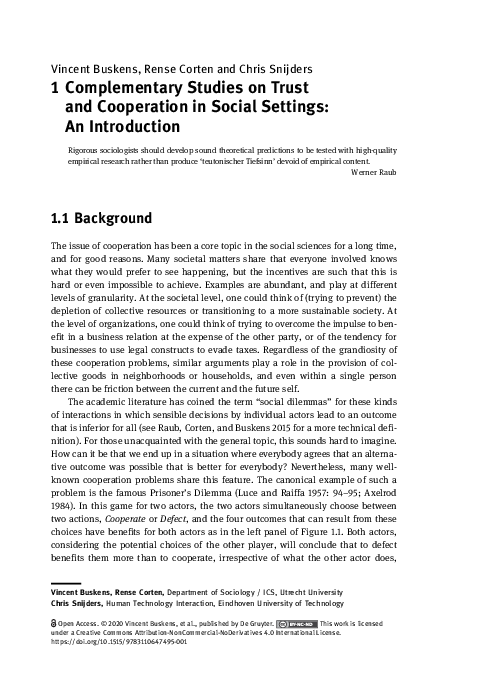 Vincent Buskens, Rense Corten and Chris Snijders

1 Complementary Studies on Trust and Cooperation in Social Settings: An Introduction

Rigorous sociologists should develop sound theoretical predictions to be tested with high-quality empirical research rather than produce 'teutonischer Tiefsinn' devoid of empirical content.

Werner Raub

1.1 Background

The issue of cooperation has been a core topic in the social sciences for a long time, and for good reasons. Many societal matters share that everyone involved knows what they would prefer to see happening, but the incentives are such that this is hard or even impossible to achieve. Examples are abundant, and play at different levels of granularity. At the societal level, one could think of (trying to prevent) the depletion of collective resources or transitioning to a more sustainable society. At the level of organizations, one could think of trying to overcome the impulse to benefit in a business relation at the expense of the other party, or of the tendency for businesses to use legal constructs to evade taxes. Regardless of the grandiosity of these cooperation problems, similar arguments play a role in the provision of collective goods in neighborhoods or households, and even within a single person there can be friction between the current and the future self.

The academic literature has coined the term "social dilemmas" for these kinds of interactions in which sensible decisions by individual actors lead to an outcome that is inferior for all (see Raub, Corten, and Buskens 2015 for a more technical definition). For those unacquainted with the general topic, this sounds hard to imagine. How can it be that we end up in a situation where everybody agrees that an alternative outcome was possible that is better for everybody? Nevertheless, many well-known cooperation problems share this feature. The canonical example of such a problem is the famous Prisoner's Dilemma (Luce and Raiffa 1957: 94–95; Axelrod 1984). In this game for two actors, the two actors simultaneously choose between two actions, Cooperate or Defect, and the four outcomes that can result from these choices have benefits for both actors as in the left panel of Figure 1.1. Both actors, considering the potential choices of the other player, will conclude that to defect benefits them more than to cooperate, irrespective of what the other actor does,

Vincent Buskens, Rense Corten, Department of Sociology / ICS, Utrecht University
Chris Snijders, Human Technology Interaction, Eindhoven University of Technology

Open Access. © 2020 Vincent Buskens, et al., published by De Gruyter. BY-NC-ND This work is licensed under a Creative Commons Attribution-NonCommercial-NoDerivatives 4.0 International License.
https://doi.org/10.1515/9783110647495-001